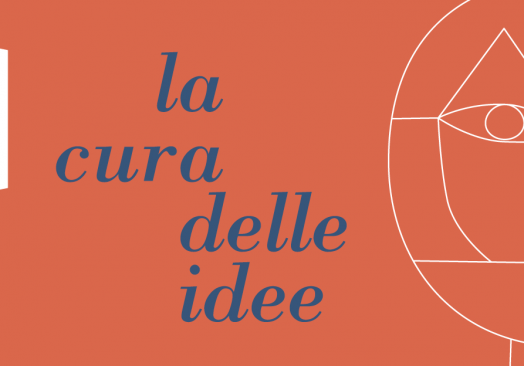 la
cura
delle
idee